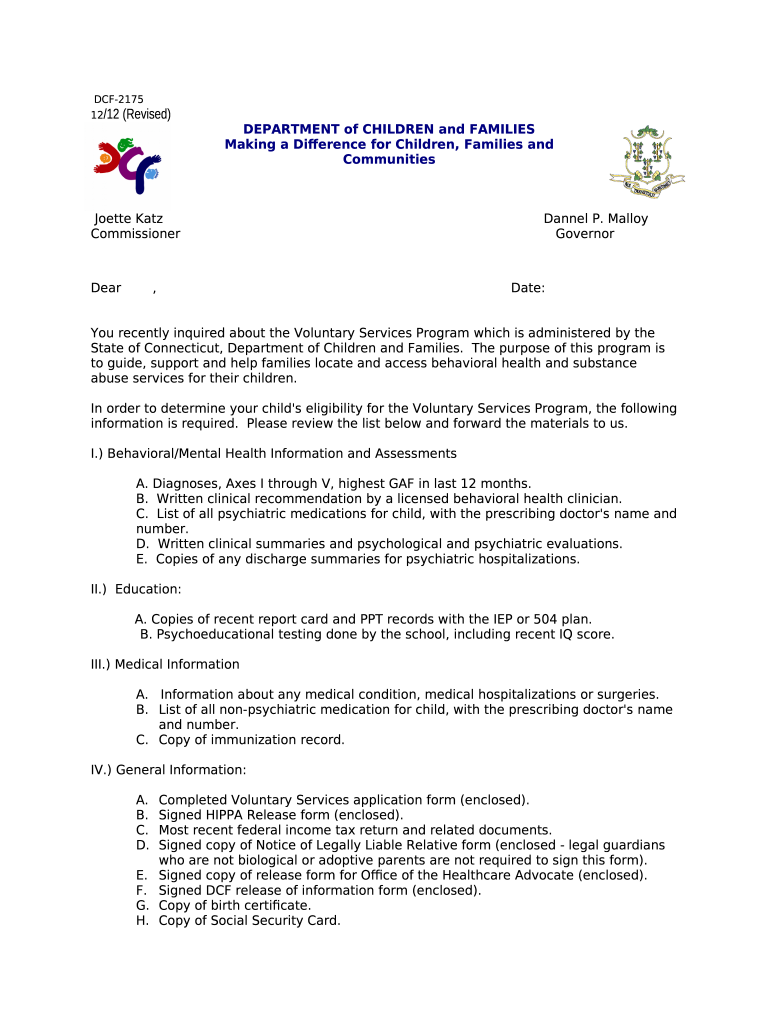 DCF-2175
12/12 (Revised)

DEPARTMENT of CHILDREN and FAMILIES
Making a Difference for Children, Families and Communities

Joette Katz
Commissioner

Dannel P. Malloy
Governor

Dear ,

Date:

You recently inquired about the Voluntary Services Program which is administered by the State of Connecticut, Department of Children and Families. The purpose of this program is to guide, support and help families locate and access behavioral health and substance abuse services for their children.

In order to determine your child's eligibility for the Voluntary Services Program, the following information is required. Please review the list below and forward the materials to us.

I.) Behavioral/Mental Health Information and Assessments

A. Diagnoses, Axes I through V, highest GAF in last 12 months.
B. Written clinical recommendation by a licensed behavioral health clinician.
C. List of all psychiatric medications for child, with the prescribing doctor's name and number.
D. Written clinical summaries and psychological and psychiatric evaluations.
E. Copies of any discharge summaries for psychiatric hospitalizations.

II.) Education:

A. Copies of recent report card and PPT records with the IEP or 504 plan.
B. Psychoeducational testing done by the school, including recent IQ score.

III.) Medical Information

A. Information about any medical condition, medical hospitalizations or surgeries.
B. List of all non-psychiatric medication for child, with the prescribing doctor's name and number.
C. Copy of immunization record.

IV.) General Information:

A. Completed Voluntary Services application form (enclosed).
B. Signed HIPPA Release form (enclosed).
C. Most recent federal income tax return and related documents.
D. Signed copy of Notice of Legally Liable Relative form (enclosed - legal guardians who are not biological or adoptive parents are not required to sign this form).
E. Signed copy of release form for Office of the Healthcare Advocate (enclosed).
F. Signed DCF release of information form (enclosed).
G. Copy of birth certificate.
H. Copy of Social Security Card.